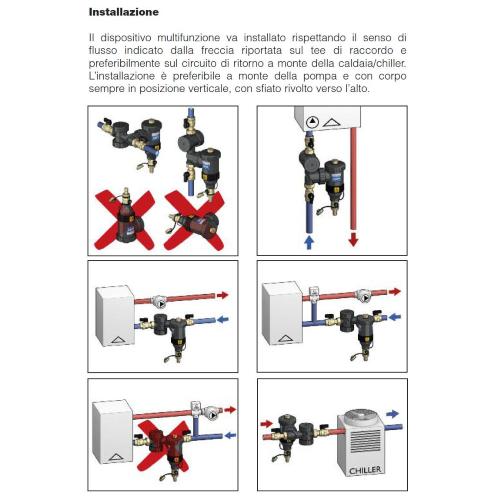 Installazione

Il dispositivo multifunzione va installato rispettando il senso di flusso indicato dalla freccia riportata sul tee di raccordo e preferibilmente sul circuito di ritorno a monte della caldaia/chiller. L'installazione è preferibile a monte della pompa e con corpo sempre in posizione verticale, con sfiato rivolto verso l'alto.

CHILLER